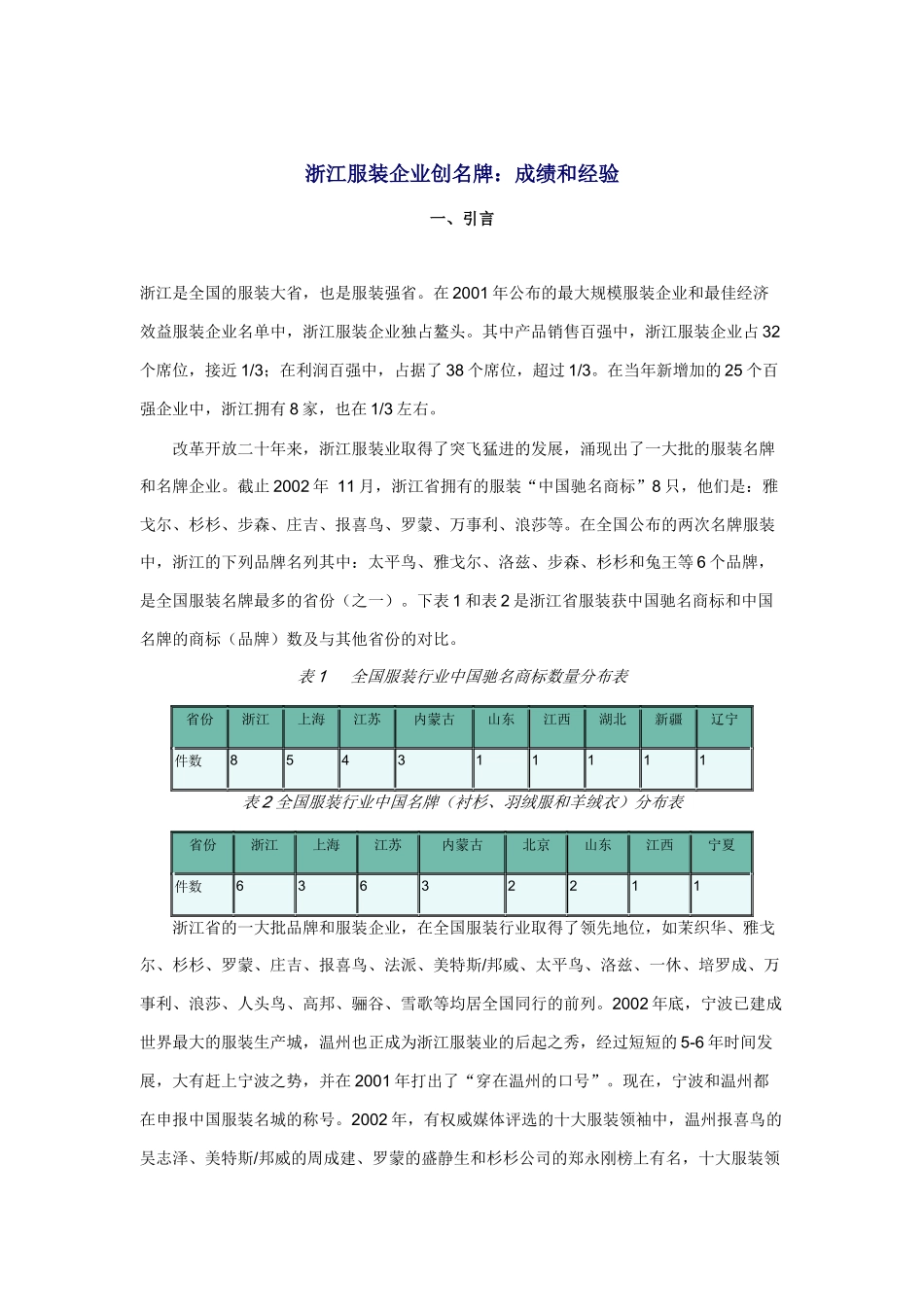 浙江服装企业创名牌：成绩和经验

一、引言

浙江是全国的服装大省，也是服装强省。在2001年公布的最大规模服装企业和最佳经济效益服装企业名单中，浙江服装企业独占鳌头。其中产品销售百强中，浙江服装企业占32个席位，接近1/3；在利润百强中，占据了38个席位，超过1/3。在当年新增加的25个百强企业中，浙江拥有8家，也在1/3左右。

改革开放二十年来，浙江服装业取得了突飞猛进的发展，涌现出了一大批的服装名牌和名牌企业。截止2002年 11月，浙江省拥有的服装“中国驰名商标”8只，他们是：雅戈尔、杉杉、步森、庄吉、报喜鸟、罗蒙、万事利、浪莎等。在全国公布的两次名牌服装中，浙江的下列品牌名列其中：太平鸟、雅戈尔、洛兹、步森、杉杉和兔王等6个品牌，是全国服装名牌最多的省份（之一）。下表1和表2是浙江省服装获中国驰名商标和中国名牌的商标（品牌）数及与其他省份的对比。

表1 全国服装行业中国驰名商标数量分布表

| 省份 | 浙江 | 上海 | 江苏 | 内蒙古 | 山东 | 江西 | 湖北 | 新疆 | 辽宁 |
|---|---|---|---|---|---|---|---|---|---|
| 件数 | 8 | 5 | 4 | 3 | 1 | 1 | 1 | 1 | 1 |

表2 全国服装行业中国名牌（衬衫、羽绒服和羊绒衣）分布表

| 省份 | 浙江 | 上海 | 江苏 | 内蒙古 | 北京 | 山东 | 江西 | 宁夏 |
|---|---|---|---|---|---|---|---|---|
| 件数 | 6 | 3 | 6 | 3 | 2 | 2 | 1 | 1 |

浙江省的一大批品牌和服装企业，在全国服装行业取得了领先地位，如茉织华、雅戈尔、杉杉、罗蒙、庄吉、报喜鸟、法派、美特斯/邦威、太平鸟、洛兹、一休、培罗成、万事利、浪莎、人头鸟、高邦、骊谷、雪歌等均居全国同行的前列。2002年底，宁波已建成世界最大的服装生产城，温州也正成为浙江服装业的后起之秀，经过短短的5-6年时间发展，大有赶上宁波之势，并在2001年打出了“穿在温州的口号”。现在，宁波和温州都在申报中国服装名城的称号。2002年，有权威媒体评选的十大服装领袖中，温州报喜鸟的吴志泽、美特斯/邦威的周成建、罗蒙的盛静生和杉杉公司的郑永刚榜上有名，十大服装领